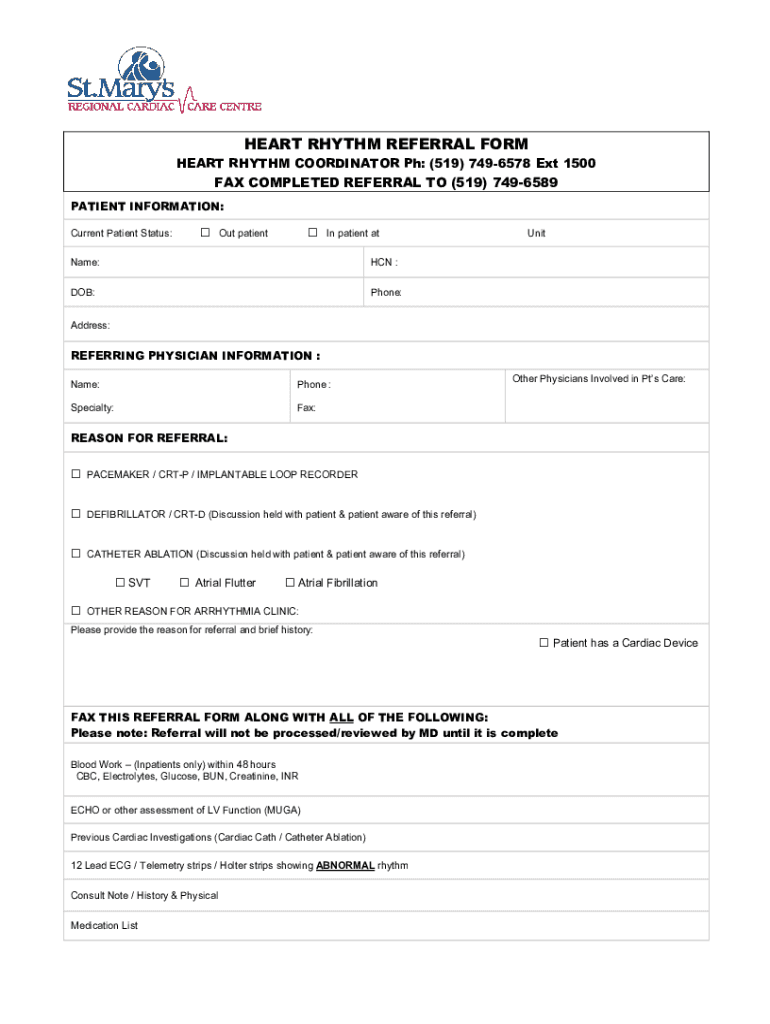 St.Mary's
REGIONAL CARDIAC CARE CENTRE

HEART RHYTHM REFERRAL FORM
HEART RHYTHM COORDINATOR Ph: (519) 749-6578 Ext 1500
FAX COMPLETED REFERRAL TO (519) 749-6589

PATIENT INFORMATION:

Current Patient Status: ☐ Out patient ☐ In patient at Unit

Name: HCN :

DOB: Phone:

Address:

REFERRING PHYSICIAN INFORMATION :

Name: Phone : Other Physicians Involved in Pt's Care:

Specialty: Fax:

REASON FOR REFERRAL:

☐ PACEMAKER / CRT-P / IMPLANTABLE LOOP RECORDER

☐ DEFIBRILLATOR / CRT-D (Discussion held with patient & patient aware of this referral)

☐ CATHETER ABLATION (Discussion held with patient & patient aware of this referral)

☐ SVT ☐ Atrial Flutter ☐ Atrial Fibrillation

☐ OTHER REASON FOR ARRHYTHMIA CLINIC:
Please provide the reason for referral and brief history:

☐ Patient has a Cardiac Device

FAX THIS REFERRAL FORM ALONG WITH ALL OF THE FOLLOWING:
Please note: Referral will not be processed/reviewed by MD until it is complete

Blood Work – (Inpatients only) within 48 hours
CBC, Electrolytes, Glucose, BUN, Creatinine, INR

ECHO or other assessment of LV Function (MUGA)

Previous Cardiac Investigations (Cardiac Cath / Catheter Ablation)

12 Lead ECG / Telemetry strips / Holter strips showing ABNORMAL rhythm

Consult Note / History & Physical

Medication List